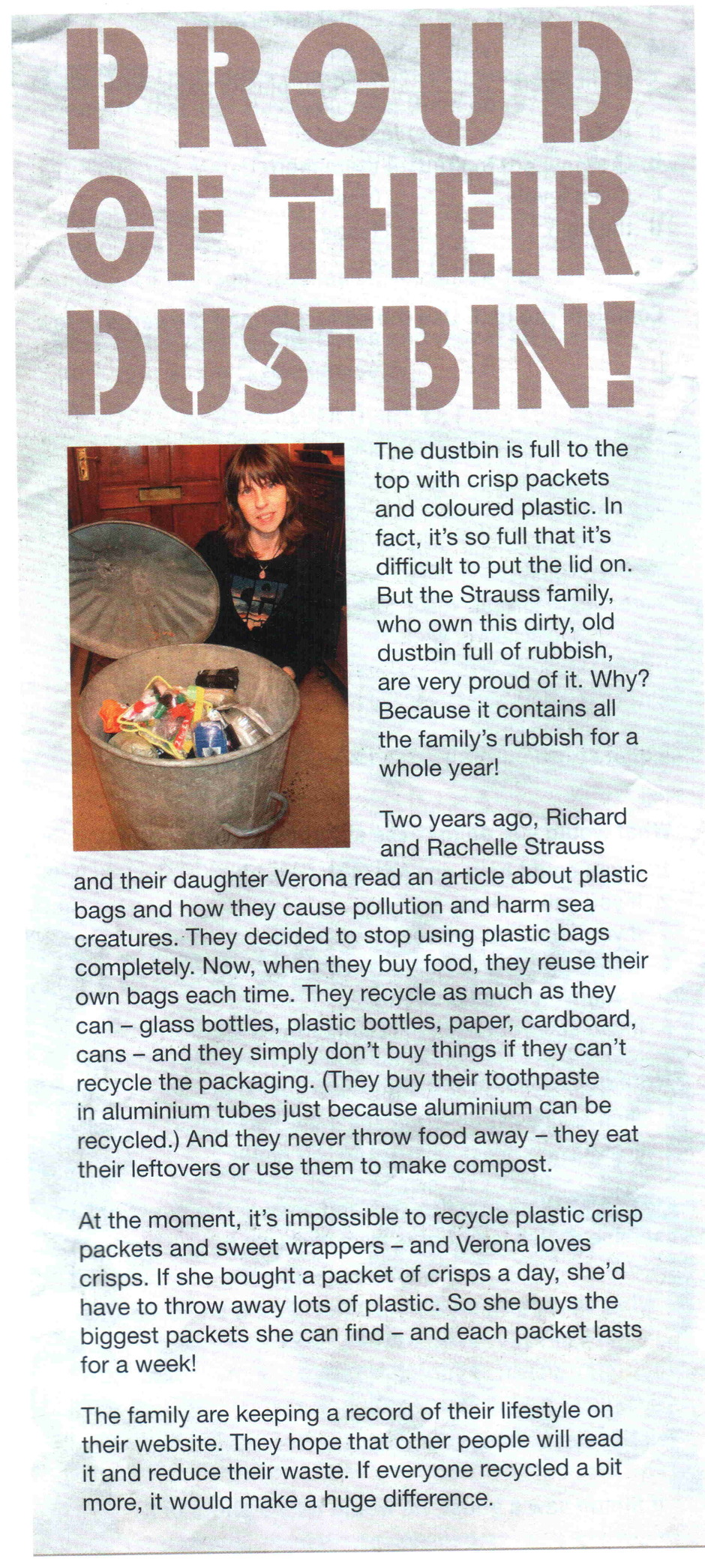 PROUD OF THEIR DUSTBIN!

The dustbin is full to the top with crisp packets and coloured plastic. In fact, it's so full that it's difficult to put the lid on. But the Strauss family, who own this dirty, old dustbin full of rubbish, are very proud of it. Why? Because it contains all the family's rubbish for a whole year!

Two years ago, Richard and Rachelle Strauss and their daughter Verona read an article about plastic bags and how they cause pollution and harm sea creatures. They decided to stop using plastic bags completely. Now, when they buy food, they reuse their own bags each time. They recycle as much as they can – glass bottles, plastic bottles, paper, cardboard, cans – and they simply don't buy things if they can't recycle the packaging. (They buy their toothpaste in aluminium tubes just because aluminium can be recycled.) And they never throw food away – they eat their leftovers or use them to make compost.

At the moment, it's impossible to recycle plastic crisp packets and sweet wrappers – and Verona loves crisps. If she bought a packet of crisps a day, she'd have to throw away lots of plastic. So she buys the biggest packets she can find – and each packet lasts for a week!

The family are keeping a record of their lifestyle on their website. They hope that other people will read it and reduce their waste. If everyone recycled a bit more, it would make a huge difference.